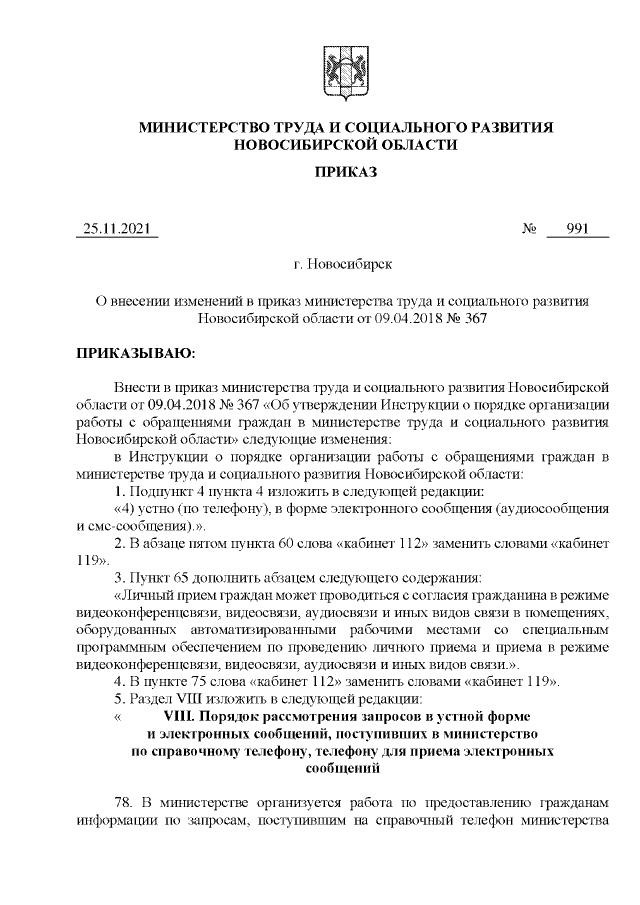 МИНИСТЕРСТВО ТРУДА И СОЦИАЛЬНОГО РАЗВИТИЯ НОВОСИБИРСКОЙ ОБЛАСТИ

ПРИКАЗ

25.11.2021 № 991

г. Новосибирск

О внесении изменений в приказ министерства труда и социального развития Новосибирской области от 09.04.2018 № 367

ПРИКАЗЫВАЮ:

Внести в приказ министерства труда и социального развития Новосибирской области от 09.04.2018 № 367 «Об утверждении Инструкции о порядке организации работы с обращениями граждан в министерстве труда и социального развития Новосибирской области» следующие изменения:

в Инструкции о порядке организации работы с обращениями граждан в министерстве труда и социального развития Новосибирской области:

1. Подпункт 4 пункта 4 изложить в следующей редакции:

«4) устно (по телефону), в форме электронного сообщения (аудиосообщения и смс-сообщения).».

2. В абзаце пятом пункта 60 слова «кабинет 112» заменить словами «кабинет 119».

3. Пункт 65 дополнить абзацем следующего содержания:

«Личный прием граждан может проводиться с согласия гражданина в режиме видеоконференцсвязи, видеосвязи, аудиосвязи и иных видов связи в помещениях, оборудованных автоматизированными рабочими местами со специальным программным обеспечением по проведению личного приема и приема в режиме видеоконференцсвязи, видеосвязи, аудиосвязи и иных видов связи.».

4. В пункте 75 слова «кабинет 112» заменить словами «кабинет 119».

5. Раздел VIII изложить в следующей редакции:

« VIII. Порядок рассмотрения запросов в устной форме и электронных сообщений, поступивших в министерство по справочному телефону, телефону для приема электронных сообщений

78. В министерстве организуется работа по предоставлению гражданам информации по запросам, поступившим на справочный телефон министерства